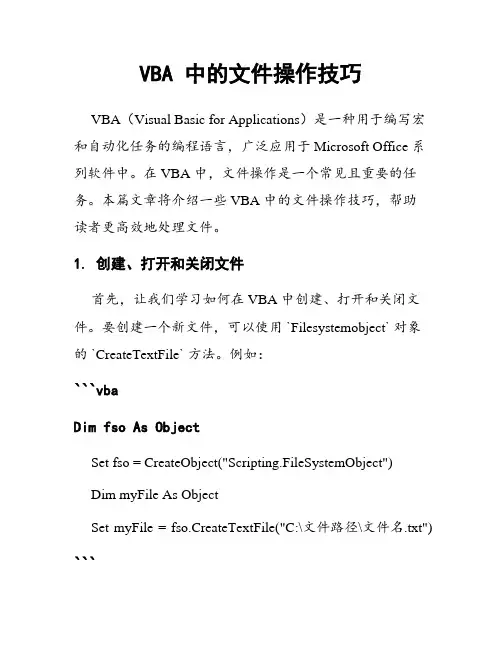 VBA 中的文件操作技巧

VBA（Visual Basic for Applications）是一种用于编写宏和自动化任务的编程语言，广泛应用于 Microsoft Office 系列软件中。在 VBA 中，文件操作是一个常见且重要的任务。本篇文章将介绍一些 VBA 中的文件操作技巧，帮助读者更高效地处理文件。

1. 创建、打开和关闭文件

首先，让我们学习如何在 VBA 中创建、打开和关闭文件。要创建一个新文件，可以使用 `Filesystemobject` 对象的 `CreateTextFile` 方法。例如：

```vba

Dim fso As Object

Set fso = CreateObject("Scripting.FileSystemObject")

Dim myFile As Object

Set myFile = fso.CreateTextFile("C:\文件路径\文件名.txt")

```